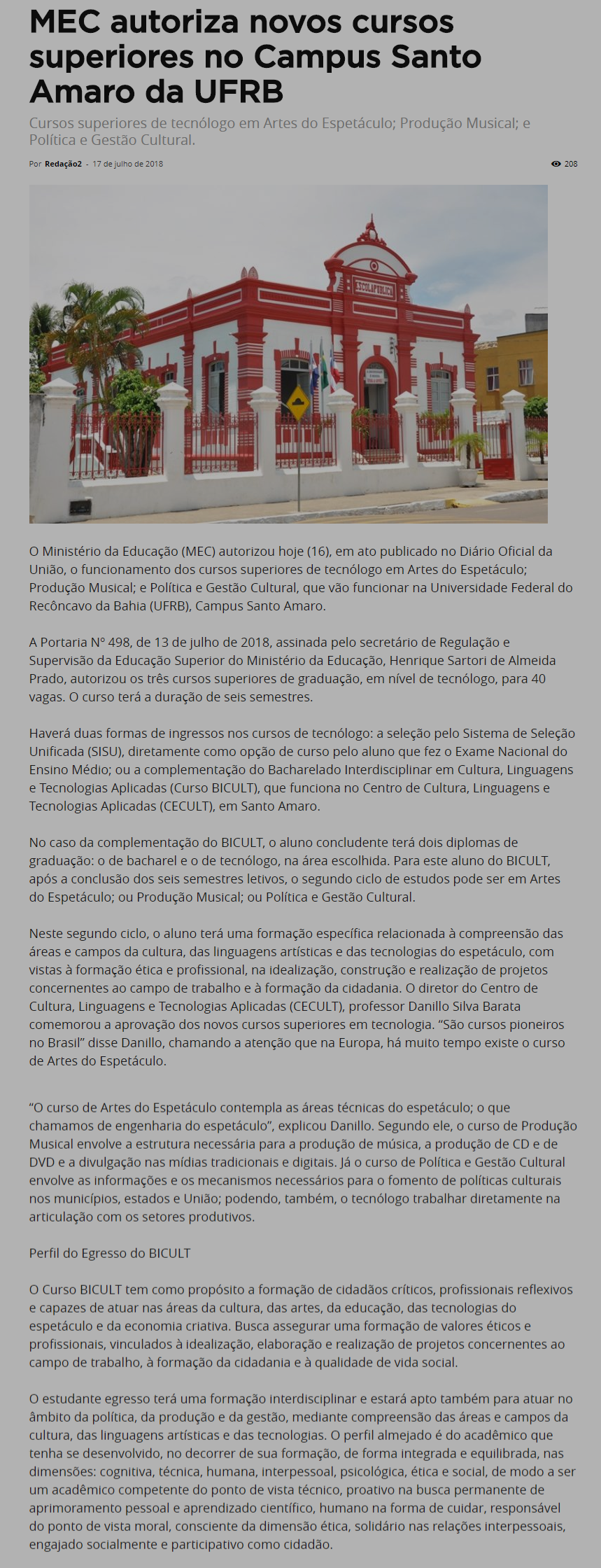 MEC autoriza novos cursos superiores no Campus Santo Amaro da UFRB

Cursos superiores de tecnólogo em Artes do Espetáculo; Produção Musical; e Política e Gestão Cultural.

Por Redação2 - 17 de julho de 2018

208

ESCOLA PUBLICA

O Ministério da Educação (MEC) autorizou hoje (16), em ato publicado no Diário Oficial da União, o funcionamento dos cursos superiores de tecnólogo em Artes do Espetáculo; Produção Musical; e Política e Gestão Cultural, que vão funcionar na Universidade Federal do Recôncavo da Bahia (UFRB), Campus Santo Amaro.

A Portaria Nº 498, de 13 de julho de 2018, assinada pelo secretário de Regulação e Supervisão da Educação Superior do Ministério da Educação, Henrique Sartori de Almeida Prado, autorizou os três cursos superiores de graduação, em nível de tecnólogo, para 40 vagas. O curso terá a duração de seis semestres.

Haverá duas formas de ingressos nos cursos de tecnólogo: a seleção pelo Sistema de Seleção Unificada (SISU), diretamente como opção de curso pelo aluno que fez o Exame Nacional do Ensino Médio; ou a complementação do Bacharelado Interdisciplinar em Cultura, Linguagens e Tecnologias Aplicadas (Curso BICULT), que funciona no Centro de Cultura, Linguagens e Tecnologias Aplicadas (CECULT), em Santo Amaro.

No caso da complementação do BICULT, o aluno concludente terá dois diplomas de graduação: o de bacharel e o de tecnólogo, na área escolhida. Para este aluno do BICULT, após a conclusão dos seis semestres letivos, o segundo ciclo de estudos pode ser em Artes do Espetáculo; ou Produção Musical; ou Política e Gestão Cultural.

Neste segundo ciclo, o aluno terá uma formação específica relacionada à compreensão das áreas e campos da cultura, das linguagens artísticas e das tecnologias do espetáculo, com vistas à formação ética e profissional, na idealização, construção e realização de projetos concernentes ao campo de trabalho e à formação da cidadania. O diretor do Centro de Cultura, Linguagens e Tecnologias Aplicadas (CECULT), professor Danillo Silva Barata comemorou a aprovação dos novos cursos superiores em tecnologia. “São cursos pioneiros no Brasil” disse Danillo, chamando a atenção que na Europa, há muito tempo existe o curso de Artes do Espetáculo.

“O curso de Artes do Espetáculo contempla as áreas técnicas do espetáculo; o que chamamos de engenharia do espetáculo”, explicou Danillo. Segundo ele, o curso de Produção Musical envolve a estrutura necessária para a produção de música, a produção de CD e de DVD e a divulgação nas mídias tradicionais e digitais. Já o curso de Política e Gestão Cultural envolve as informações e os mecanismos necessários para o fomento de políticas culturais nos municípios, estados e União; podendo, também, o tecnólogo trabalhar diretamente na articulação com os setores produtivos.

Perfil do Egresso do BICULT

O Curso BICULT tem como propósito a formação de cidadãos críticos, profissionais reflexivos e capazes de atuar nas áreas da cultura, das artes, da educação, das tecnologias do espetáculo e da economia criativa. Busca assegurar uma formação de valores éticos e profissionais, vinculados à idealização, elaboração e realização de projetos concernentes ao campo de trabalho, à formação da cidadania e à qualidade de vida social.

O estudante egresso terá uma formação interdisciplinar e estará apto também para atuar no âmbito da política, da produção e da gestão, mediante compreensão das áreas e campos da cultura, das linguagens artísticas e das tecnologias. O perfil almejado é do acadêmico que tenha se desenvolvido, no decorrer de sua formação, de forma integrada e equilibrada, nas dimensões: cognitiva, técnica, humana, interpessoal, psicológica, ética e social, de modo a ser um acadêmico competente do ponto de vista técnico, proativo na busca permanente de aprimoramento pessoal e aprendizado científico, humano na forma de cuidar, responsável do ponto de vista moral, consciente da dimensão ética, solidário nas relações interpessoais, engajado socialmente e participativo como cidadão.